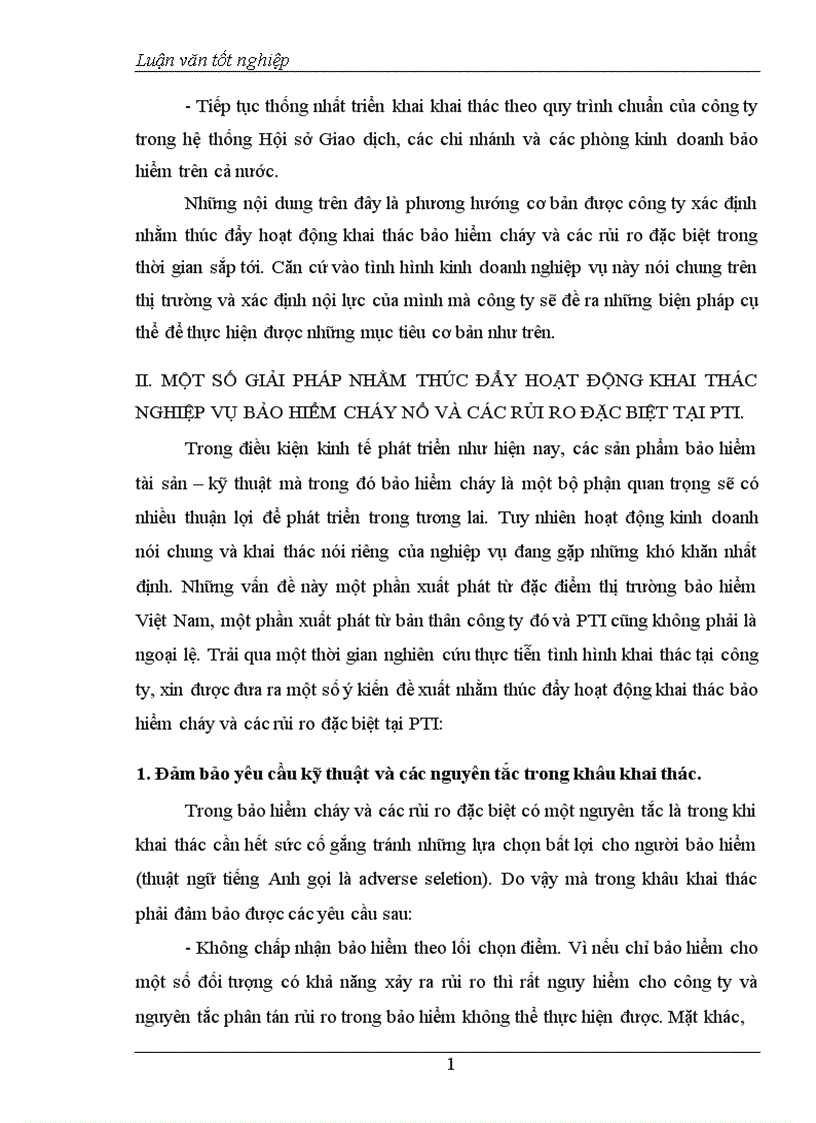 Luận văn tốt nghiệp

- Tiếp tục thống nhất triển khai khai thác theo quy trình chuẩn của công ty trong hệ thống Hội sở Giao dịch, các chi nhánh và các phòng kinh doanh bảo hiểm trên cả nước.

Những nội dung trên đây là phương hướng cơ bản được công ty xác định nhằm thúc đẩy hoạt động khai thác bảo hiểm cháy và các rủi ro đặc biệt trong thời gian sắp tới. Căn cứ vào tình hình kinh doanh nghiệp vụ này nói chung trên thị trường và xác định nội lực của mình mà công ty sẽ đề ra những biện pháp cụ thể để thực hiện được những mục tiêu cơ bản như trên.

II. MỘT SỐ GIẢI PHÁP NHẰM THÚC ĐẨY HOẠT ĐỘNG KHAI THÁC NGHIỆP VỤ BẢO HIỂM CHÁY NỔ VÀ CÁC RỦI RO ĐẶC BIỆT TẠI PTI.

Trong điều kiện kinh tế phát triển như hiện nay, các sản phẩm bảo hiểm tài sản – kỹ thuật mà trong đó bảo hiểm cháy là một bộ phận quan trọng sẽ có nhiều thuận lợi để phát triển trong tương lai. Tuy nhiên hoạt động kinh doanh nói chung và khai thác nói riêng của nghiệp vụ đang gặp những khó khăn nhất định. Những vấn đề này một phần xuất phát từ đặc điểm thị trường bảo hiểm Việt Nam, một phần xuất phát từ bản thân công ty đó và PTI cũng không phải là ngoại lệ. Trải qua một thời gian nghiên cứu thực tiễn tình hình khai thác tại công ty, xin được đưa ra một số ý kiến đề xuất nhằm thúc đẩy hoạt động khai thác bảo hiểm cháy và các rủi ro đặc biệt tại PTI:

1. Đảm bảo yêu cầu kỹ thuật và các nguyên tắc trong khâu khai thác.

Trong bảo hiểm cháy và các rủi ro đặc biệt có một nguyên tắc là trong khi khai thác cần hết sức cố gắng tránh những lựa chọn bất lợi cho người bảo hiểm (thuật ngữ tiếng Anh gọi là adverse seletion). Do vậy mà trong khâu khai thác phải đảm bảo được các yêu cầu sau:

- Không chấp nhận bảo hiểm theo lối chọn điểm. Vì nếu chỉ bảo hiểm cho một số đối tượng có khả năng xảy ra rủi ro thì rất nguy hiểm cho công ty và nguyên tắc phân tán rủi ro trong bảo hiểm không thể thực hiện được. Mặt khác,

1